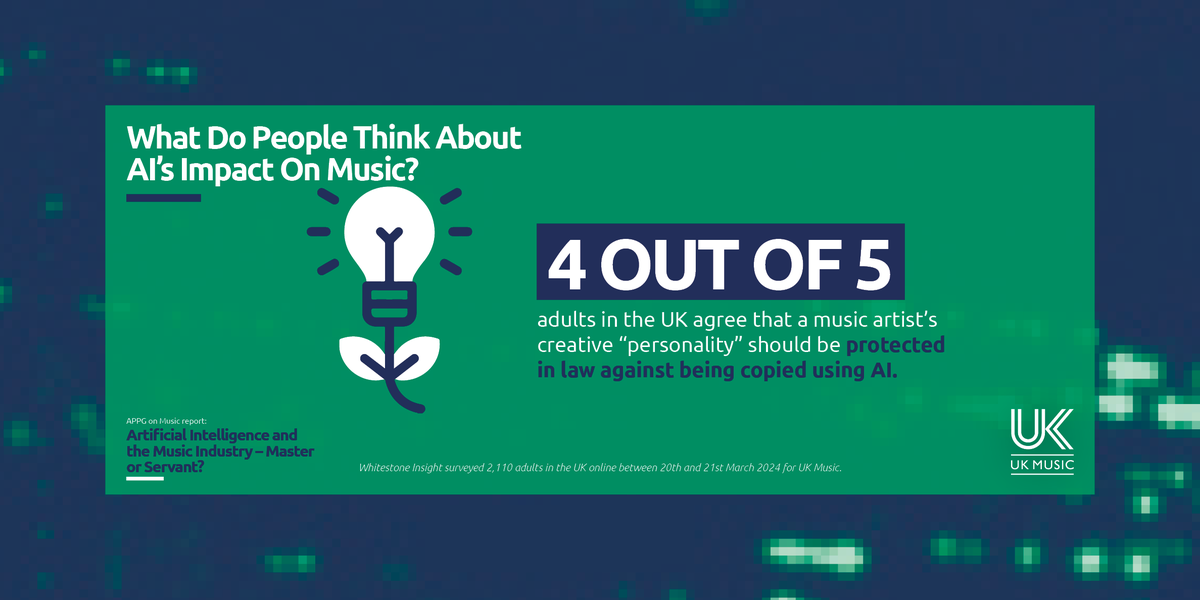 What Do People Think About AI's Impact On Music?

4 OUT OF 5

adults in the UK agree that a music artist's creative "personality" should be protected in law against being copied using AI.

APPG on Music report:

Artificial Intelligence and the Music Industry – Master or Servant?

Whitestone Insight surveyed 2,110 adults in the UK online between 20th and 21st March 2024 for UK Music.

UK

UK MUSIC